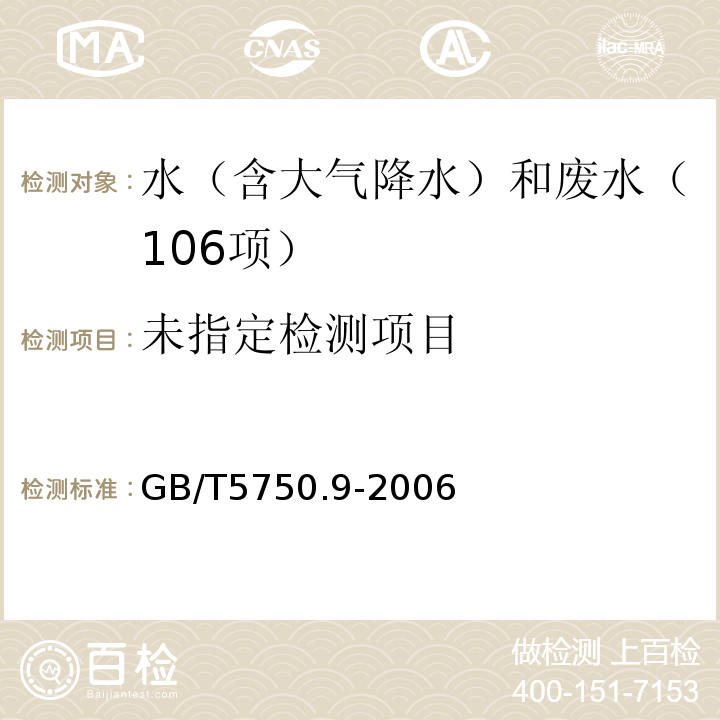 MA CNAS AC ilac-MRA

检测对象：水（含大气降水）和废水（106项）

检测项目：未指定检测项目

检测标准：GB/T5750.9-2006

百检 Baijiantest.com

做检测 上百检
400-151-7153